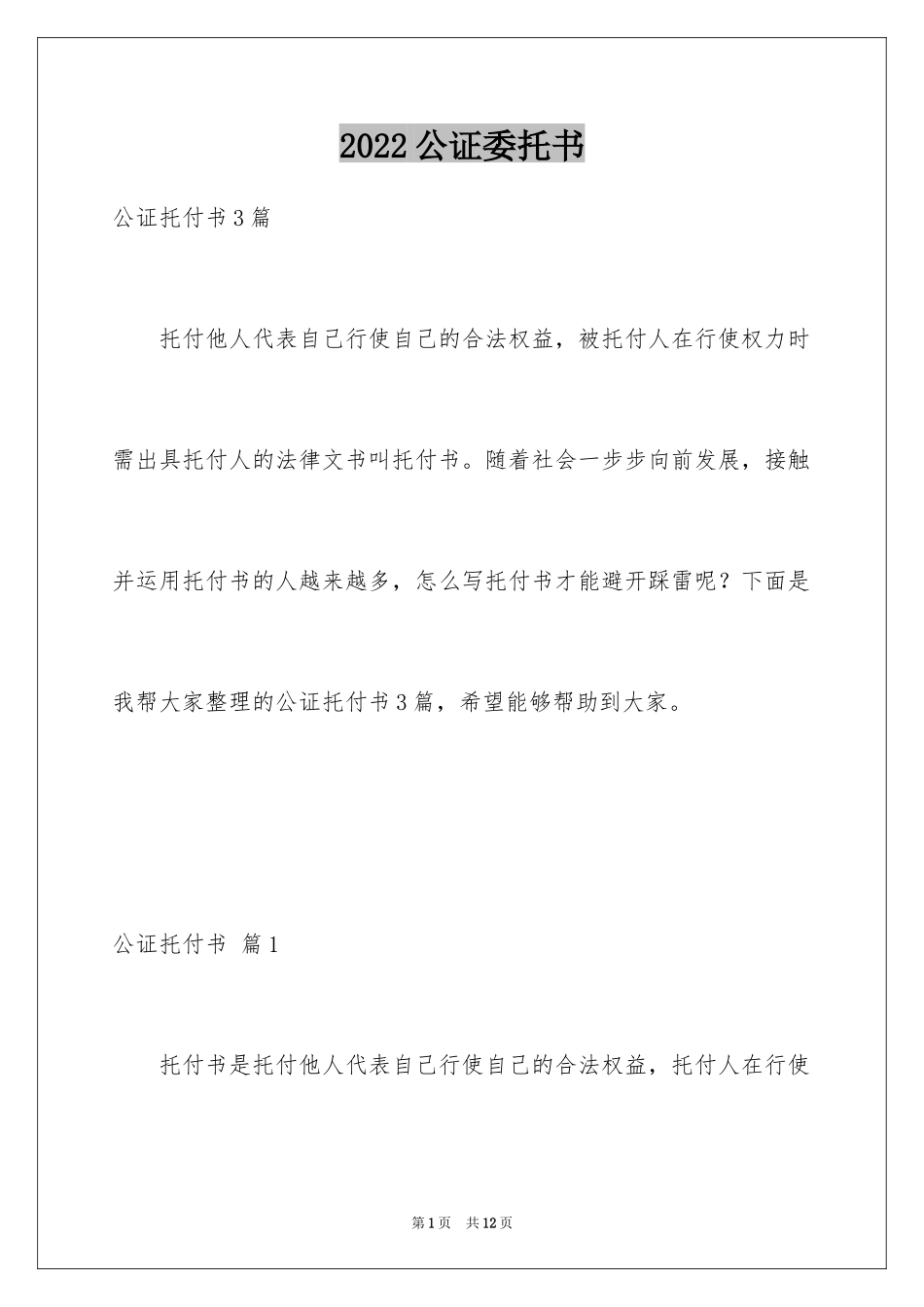 2022公证委托书

公证托付书3篇

托付他人代表自己行使自己的合法权益，被托付人在行使权力时需出具托付人的法律文书叫托付书。随着社会一步步向前发展，接触并运用托付书的人越来越多，怎么写托付书才能避开踩雷呢？下面是我帮大家整理的公证托付书3篇，希望能够帮助到大家。

公证托付书 篇1

托付书是托付他人代表自己行使自己的合法权益，托付人在行使

第1页 共12页